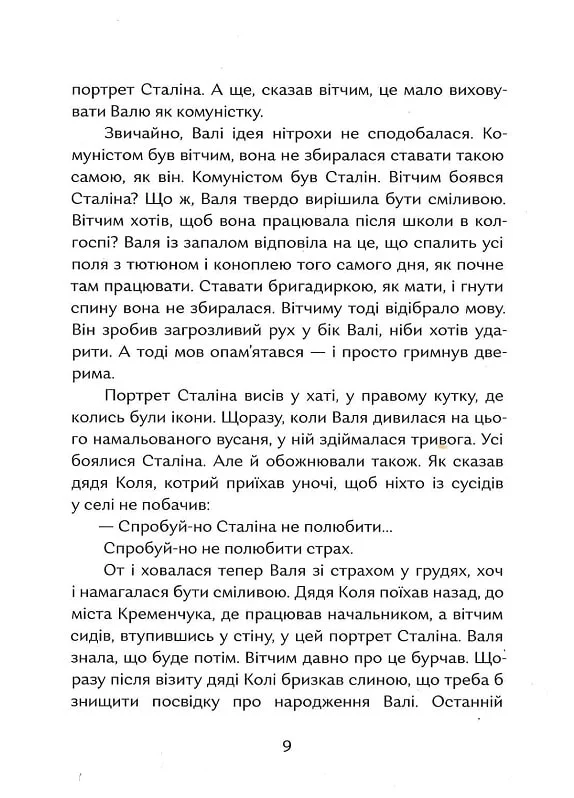 портрет Сталіна. А ще, сказав вітчим, це мало виховувати Валю як комуністку.

Звичайно, Валі ідея нітрохи не сподобалася. Комуністом був вітчим, вона не збиралася ставати такою самою, як він. Комуністом був Сталін. Вітчим боявся Сталіна? Що ж, Валя твердо вирішила бути сміливою. Вітчим хотів, щоб вона працювала після школи в колгоспі? Валя із запалом відповіла на це, що спалить усі поля з тютюном і коноплею того самого дня, як почне там працювати. Ставати бригадиркою, як мати, і гнути спину вона не збиралася. Вітчиму тоді відібрало мову. Він зробив загрозливий рух у бік Валі, ніби хотів ударити. А тоді мов опам'ятався — і просто гримнув дверима.

Портрет Сталіна висів у хаті, у правому кутку, де колись були ікони. Щоразу, коли Валя дивилася на цього намальованого вусаня, у ній здіймалася тривога. Усі боялися Сталіна. Але й обожнювали також. Як сказав дядя Коля, котрий приїхав уночі, щоб ніхто із сусідів у селі не побачив:

— Спробуй-но Сталіна не полюбити...

Спробуй-но не полюбити страх.

От і ховалася тепер Валя зі страхом у грудях, хоч і намагалася бути сміливою. Дядя Коля поїхав назад, до міста Кременчука, де працював начальником, а вітчим сидів, втупившись у стіну, у цей портрет Сталіна. Валя знала, що буде потім. Вітчим давно про це бурчав. Щоразу після візиту дяді Колі бризкав слиною, що треба б знищити посвідку про народження Валі. Останній

9